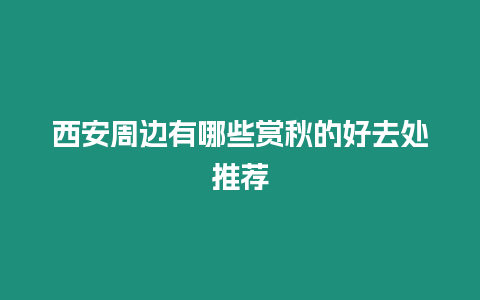 西安周边有哪些赏秋的好去处推荐